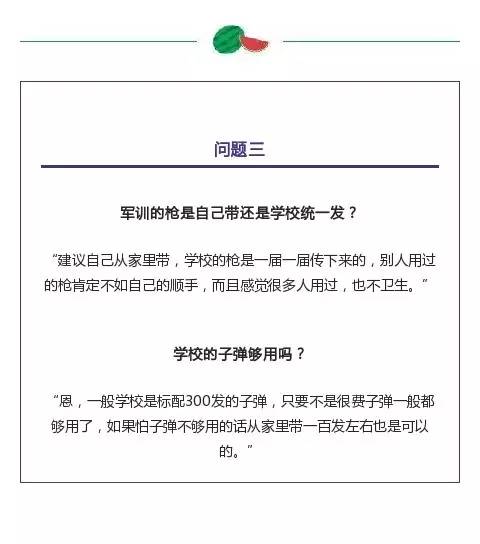 问题三

军训的枪是自己带还是学校统一发？

“建议自己从家里带，学校的枪是一届一届传下来的，别人用过的枪肯定不如自己的顺手，而且感觉很多人用过，也不卫生。”

学校的子弹够用吗？

“恩，一般学校是标配300发的子弹，只要不是很费子弹一般都够用了，如果怕子弹不够用的话从家里带一百发左右也是可以的。”